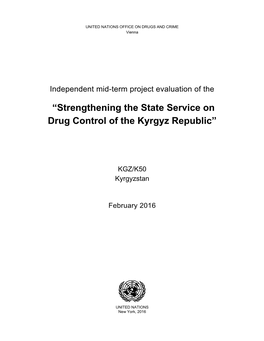 UNITED NATIONS OFFICE ON DRUGS AND CRIME
Vienna

Independent mid-term project evaluation of the

“Strengthening the State Service on Drug Control of the Kyrgyz Republic”

KGZ/K50
Kyrgyzstan

February 2016

UNITED NATIONS
New York, 2016